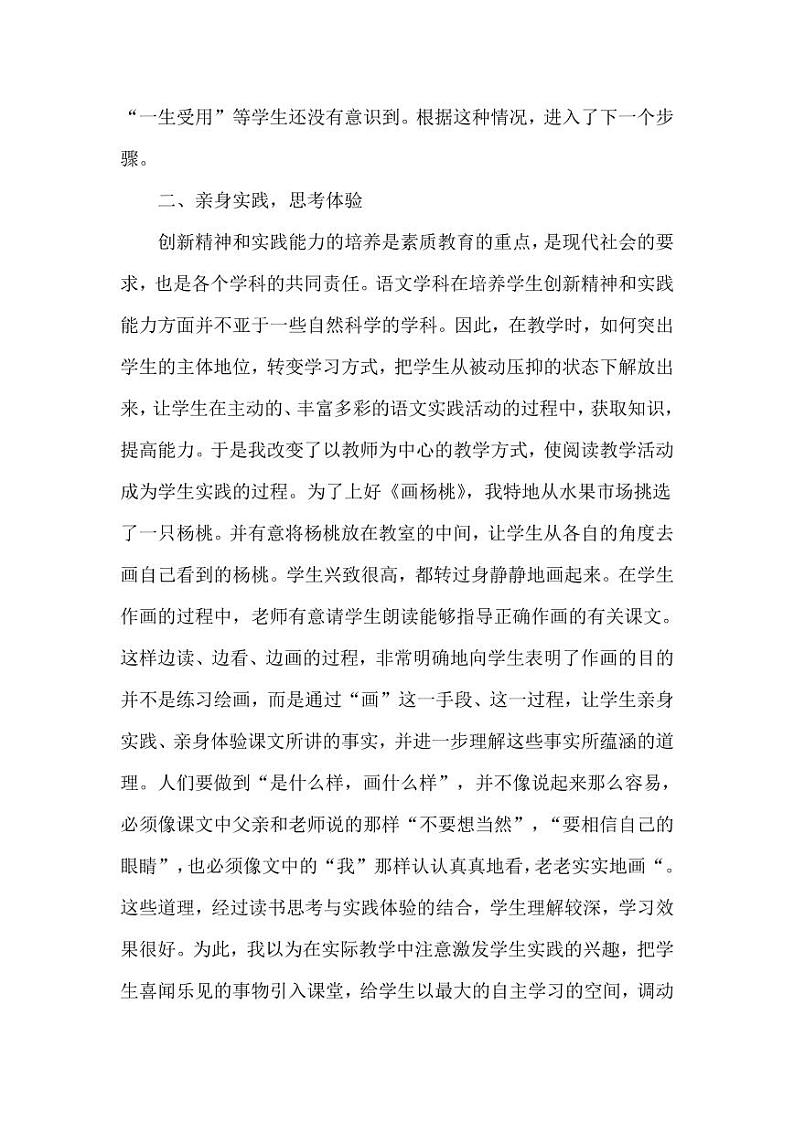 “一生受用”等学生还没有意识到。根据这种情况，进入了下一个步骤。

二、亲身实践，思考体验

创新精神和实践能力的培养是素质教育的重点，是现代社会的要求，也是各个学科的共同责任。语文学科在培养学生创新精神和实践能力方面并不亚于一些自然科学的学科。因此，在教学时，如何突出学生的主体地位，转变学习方式，把学生从被动压抑的状态下解放出来，让学生在主动的、丰富多彩的语文实践活动的过程中，获取知识，提高能力。于是我改变了以教师为中心的教学方式，使阅读教学活动成为学生实践的过程。为了上好《画杨桃》，我特地从水果市场挑选了一只杨桃。并有意将杨桃放在教室的中间，让学生从各自的角度去画自己看到的杨桃。学生兴致很高，都转过身静静地画起来。在学生作画的过程中，老师有意请学生朗读能够指导正确作画的有关课文。这样边读、边看、边画的过程，非常明确地向学生表明了作画的目的并不是练习绘画，而是通过“画”这一手段、这一过程，让学生亲身实践、亲身体验课文所讲的事实，并进一步理解这些事实所蕴涵的道理。人们要做到“是什么样，画什么样”，并不像说起来那么容易，必须像课文中父亲和老师说的那样“不要想当然”，“要相信自己的眼睛”，也必须像文中的“我”那样认认真真地看，老老实实地画“。这些道理，经过读书思考与实践体验的结合，学生理解较深，学习效果很好。为此，我以为在实际教学中注意激发学生实践的兴趣，把学生喜闻乐见的事物引入课堂，给学生以最大的自主学习的空间，调动